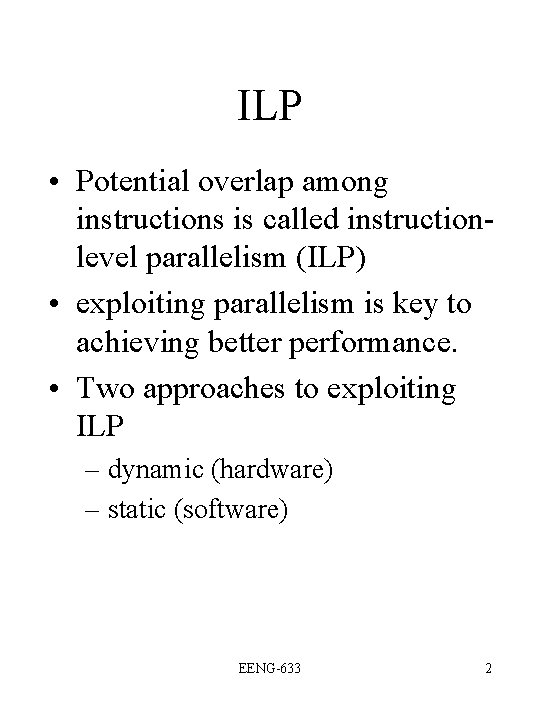 ILP

• Potential overlap among instructions is called instruction-level parallelism (ILP)
• exploiting parallelism is key to achieving better performance.
• Two approaches to exploiting ILP
– dynamic (hardware)
– static (software)

EENG-633

2